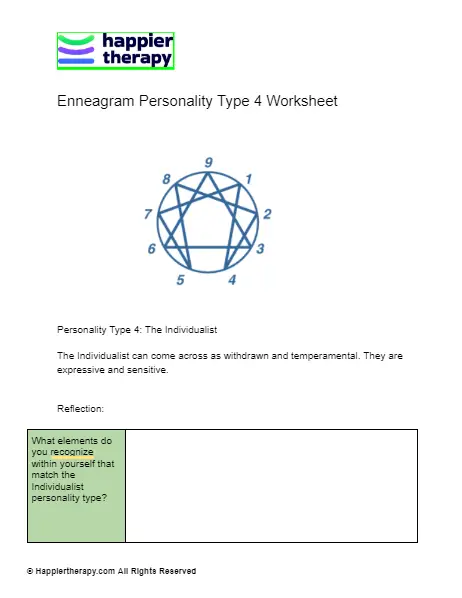 happier therapy

Enneagram Personality Type 4 Worksheet

9
1
2
3
4
5
6
7
8

Personality Type 4: The Individualist

The Individualist can come across as withdrawn and temperamental. They are expressive and sensitive.

Reflection:

| What elements do you recognize within yourself that match the Individualist personality type? | |
|---|---|

© Happiertherapy.com All Rights Reserved